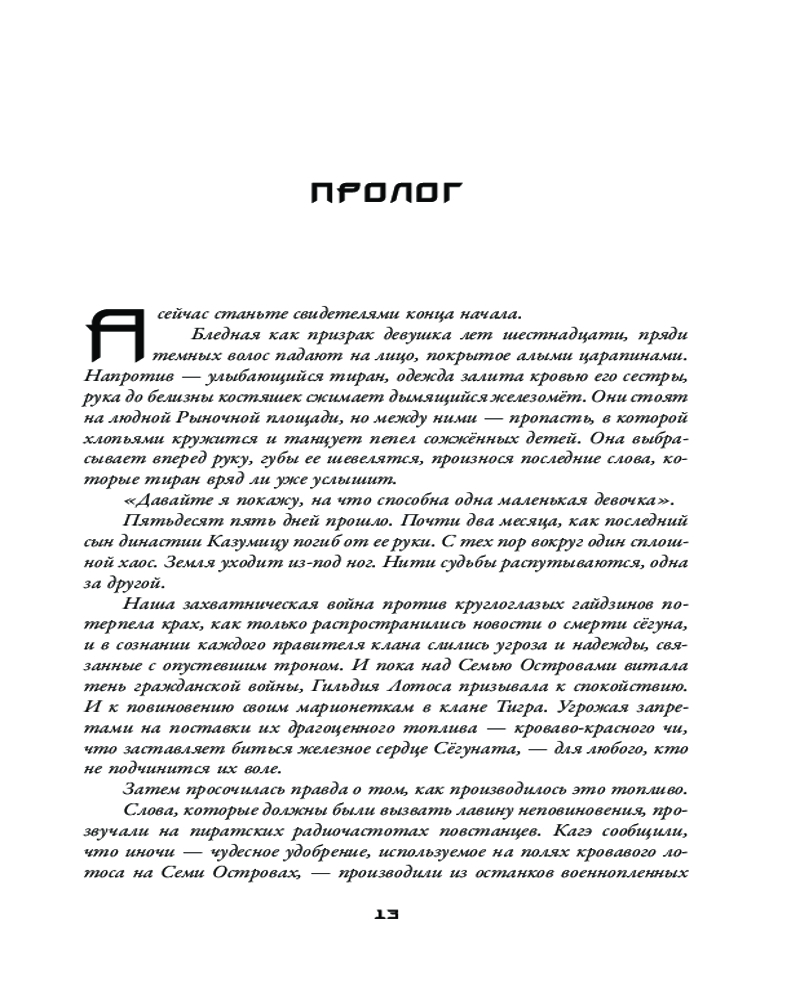 ПРОЛОГ

А сейчас станьте свидетелями конца начала.

Бледная как призрак девушка лет шестнадцати, пряди темных волос падают на лицо, покрытое алыми царапинами. Напротив — улыбающийся тиран, одежда залита кровью его сестры, рука до белизны костяшек сжимает дымящийся железомёт. Они стоят на людной Рыночной площади, но между ними — пропасть, в которой хлопьями кружится и танцует пепел сожжённых детей. Она выбрасывает вперед руку, губы ее шевелятся, произнося последние слова, которые тиран вряд ли уже услышит.

«Давайте я покажу, на что способна одна маленькая девочка».

Пятьдесят пять дней прошло. Почти два месяца, как последний сын династии Казумицу погиб от ее руки. С тех пор вокруг один сплошной хаос. Земля уходит из-под ног. Нити судьбы распутываются, одна за другой.

Наша захватническая война против круглоглазых гайдзинов потерпела крах, как только распространились новости о смерти сёгуна, и в сознании каждого правителя клана слились угроза и надежды, связанные с опустевшим троном. И пока над Семью Островами витала тень гражданской войны, Гильдия Лотоса призывала к спокойствию. И к повиновению своим марионеткам в клане Тигра. Угрожая запретами на поставки их драгоценного топлива — кроваво-красного чи, что заставляет биться железное сердце Сёгуната, — для любого, кто не подчинится их воле.

Затем просочилась правда о том, как производилось это топливо.

Слова, которые должны были вызвать лавину неповиновения, прозвучали на пиратских радиочастотах повстанцев. Кагэ сообщили, что иночи — чудесное удобрение, используемое на полях кровавого лотоса на Семи Островах, — производили из останков военнопленных

13